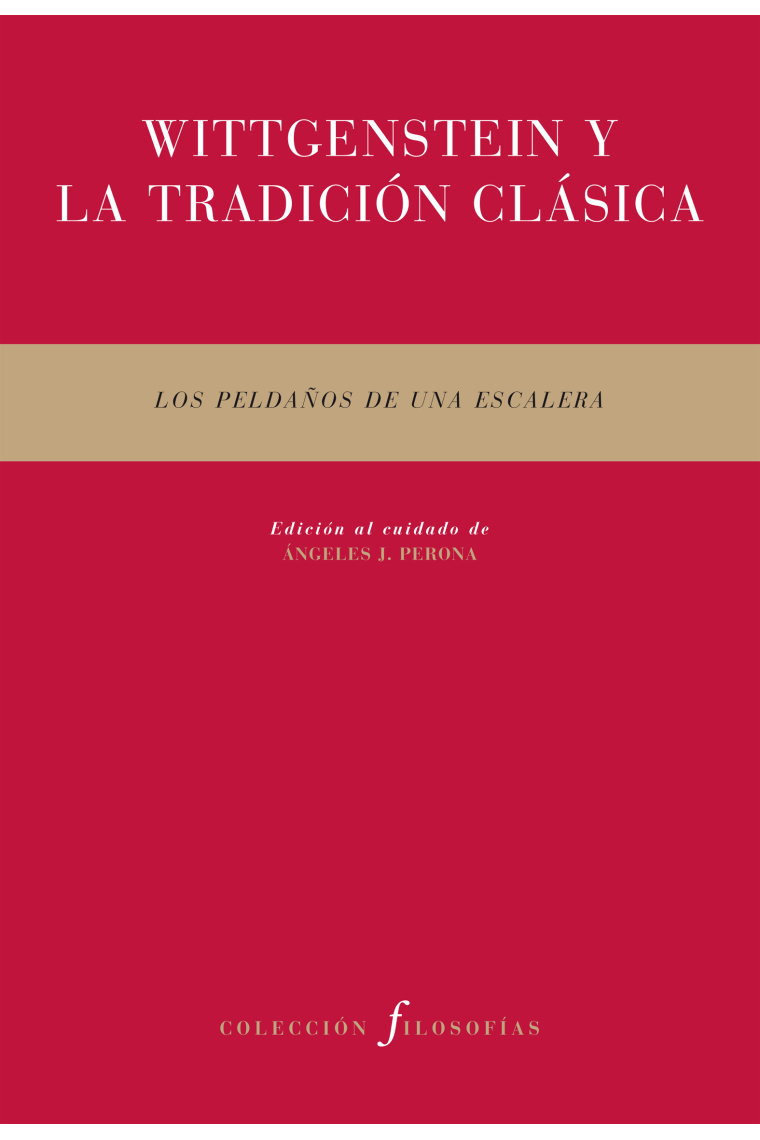 WITTGENSTEIN Y LA TRADICIÓN CLÁSICA

LOS PELDAÑOS DE UNA ESCALERA

Edición al cuidado de
ÁNGELES J. PERONA

COLECCIÓN FILOSOFÍAS